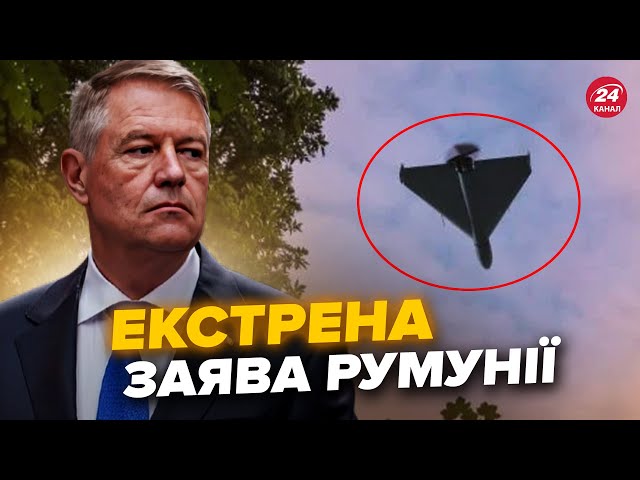 24
КАНАЛ

ЕКСТРЕНА
ЗАЯВА РУМУНІЇ